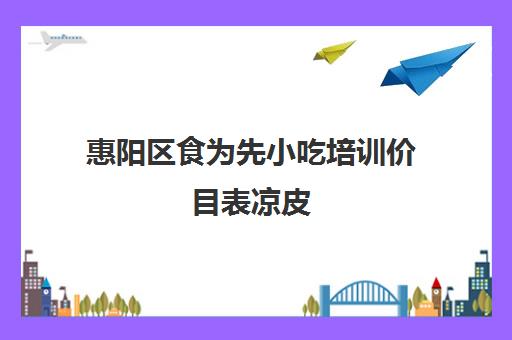 惠阳区食为先小吃培训价目表凉皮